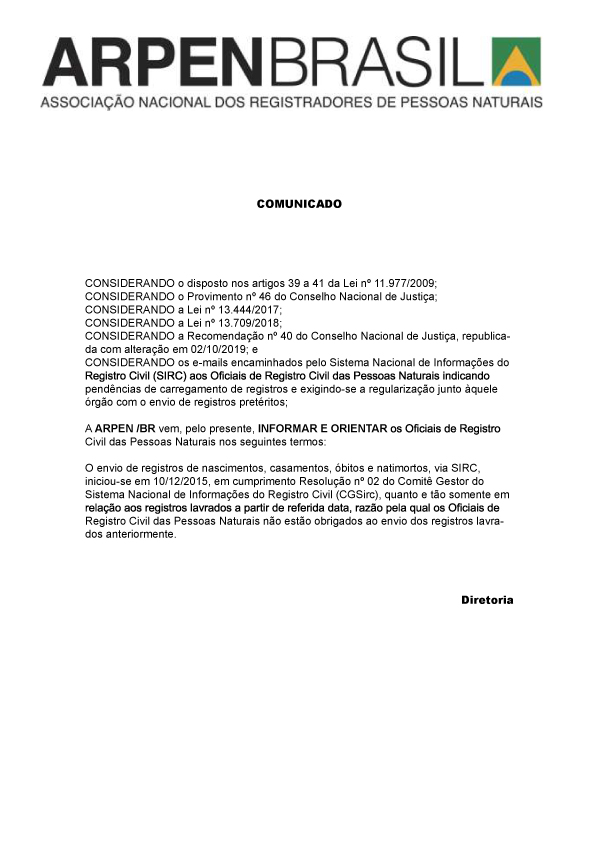 ARPENBRASIL
ASSOCIAÇÃO NACIONAL DOS REGISTRADORES DE PESSOAS NATURAIS

COMUNICADO

CONSIDERANDO o disposto nos artigos 39 a 41 da Lei nº 11.977/2009;
CONSIDERANDO o Provimento nº 46 do Conselho Nacional de Justiça;
CONSIDERANDO a Lei nº 13.444/2017;
CONSIDERANDO a Lei nº 13.709/2018;
CONSIDERANDO a Recomendação nº 40 do Conselho Nacional de Justiça, republicada com alteração em 02/10/2019; e
CONSIDERANDO os e-mails encaminhados pelo Sistema Nacional de Informações do Registro Civil (SIRC) aos Oficiais de Registro Civil das Pessoas Naturais indicando pendências de carregamento de registros e exigindo-se a regularização junto àquele órgão com o envio de registros pretéritos;

A ARPEN /BR vem, pelo presente, INFORMAR E ORIENTAR os Oficiais de Registro Civil das Pessoas Naturais nos seguintes termos:

O envio de registros de nascimentos, casamentos, óbitos e natimortos, via SIRC, iniciou-se em 10/12/2015, em cumprimento Resolução nº 02 do Comitê Gestor do Sistema Nacional de Informações do Registro Civil (CGSirc), quanto e tão somente em relação aos registros lavrados a partir de referida data, razão pela qual os Oficiais de Registro Civil das Pessoas Naturais não estão obrigados ao envio dos registros lavrados anteriormente.

Diretoria